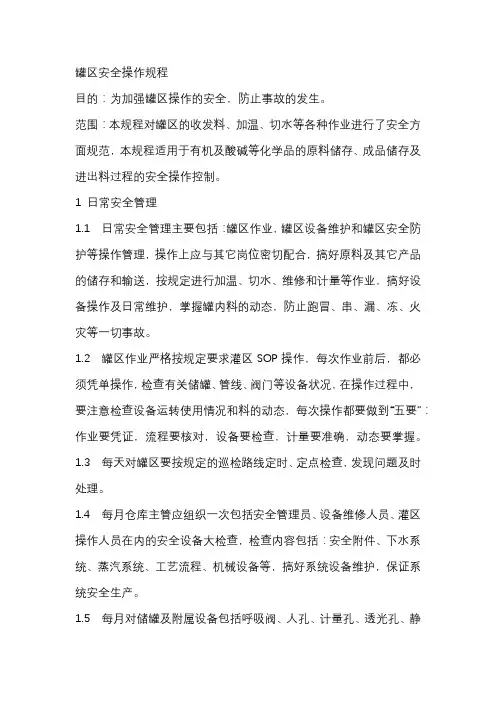 罐区安全操作规程

目的：为加强罐区操作的安全，防止事故的发生。

范围：本规程对罐区的收发料、加温、切水等各种作业进行了安全方面规范，本规程适用于有机及酸碱等化学品的原料储存、成品储存及进出料过程的安全操作控制。

1 日常安全管理

1.1 日常安全管理主要包括：罐区作业，罐区设备维护和罐区安全防护等操作管理，操作上应与其它岗位密切配合，搞好原料及其它产品的储存和输送，按规定进行加温、切水、维修和计量等作业，搞好设备操作及日常维护，掌握罐内料的动态，防止跑冒、串、漏、冻、火灾等一切事故。

1.2 罐区作业严格按规定要求灌区 SOP 操作，每次作业前后，都必须凭单操作，检查有关储罐、管线、阀门等设备状况，在操作过程中，要注意检查设备运转使用情况和料的动态，每次操作都要做到“五要”：作业要凭证，流程要核对，设备要检查，计量要准确，动态要掌握。

1.3 每天对罐区要按规定的巡检路线定时、定点检查，发现问题及时处理。

1.4 每月仓库主管应组织一次包括安全管理员、设备维修人员、灌区操作人员在内的安全设备大检查，检查内容包括：安全附件、下水系统、蒸汽系统、工艺流程、机械设备等，搞好系统设备维护，保证系统安全生产。

1.5 每月对储罐及附属设备包括呼吸阀、人孔、计量孔、透光孔、静